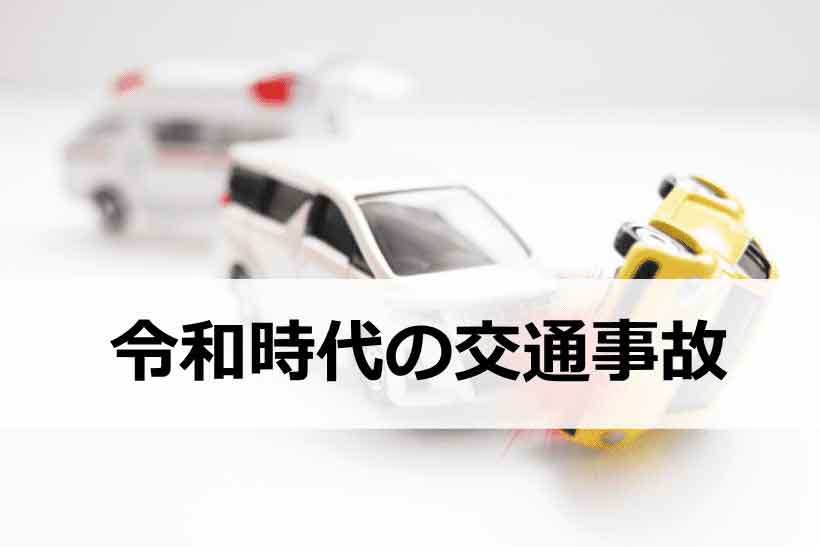 令和時代の交通事故